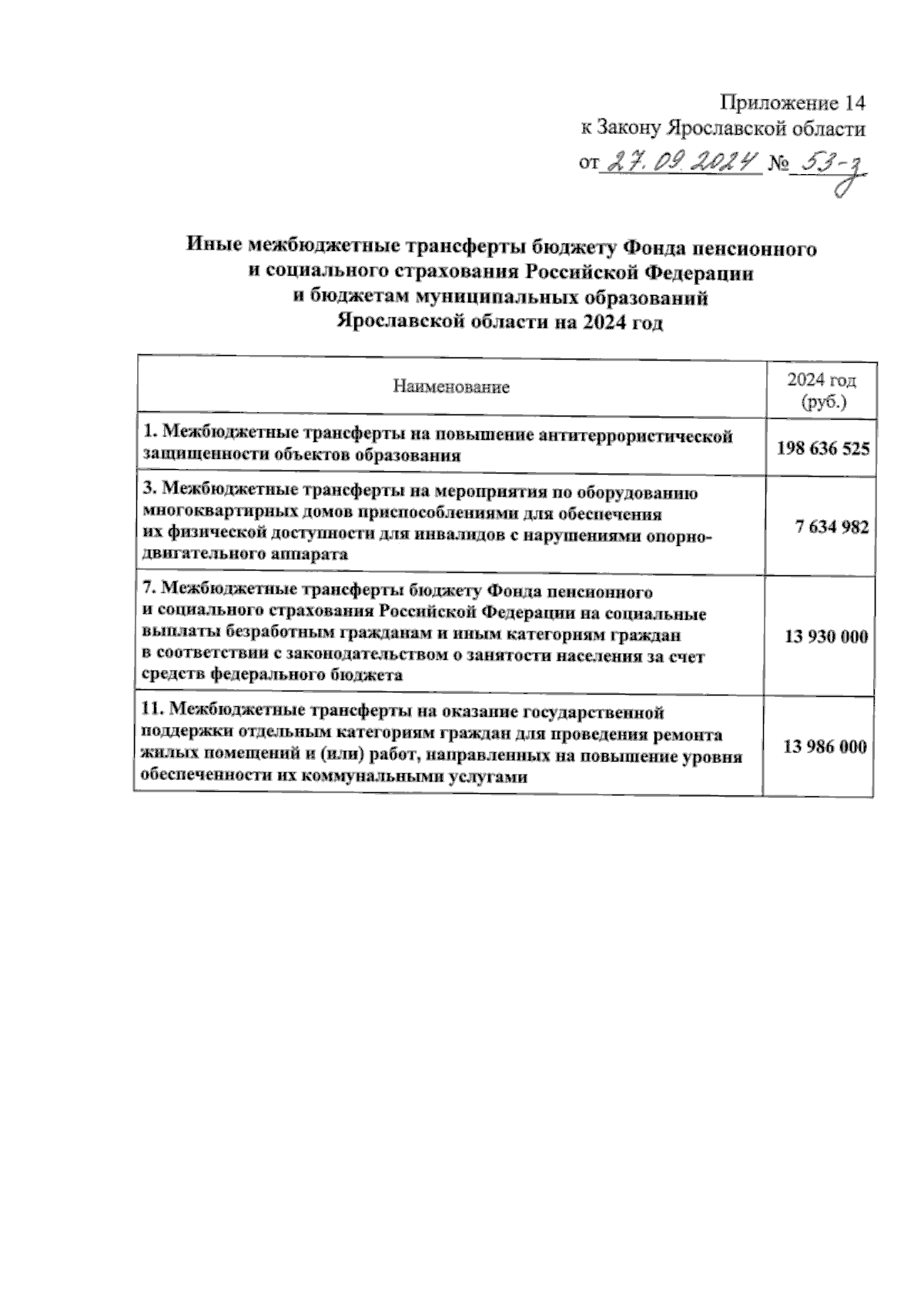 Приложение 14
к Закону Ярославской области
от 27.09.2024 № 53-з

Иные межбюджетные трансферты бюджету Фонда пенсионного и социального страхования Российской Федерации и бюджетам муниципальных образований Ярославской области на 2024 год

| Наименование | 2024 год (руб.) |
|---|---|
| 1. Межбюджетные трансферты на повышение антитеррористической защищенности объектов образования | 198 636 525 |
| 3. Межбюджетные трансферты на мероприятия по оборудованию многоквартирных домов приспособлениями для обеспечения их физической доступности для инвалидов с нарушениями опорно-двигательного аппарата | 7 634 982 |
| 7. Межбюджетные трансферты бюджету Фонда пенсионного и социального страхования Российской Федерации на социальные выплаты безработным гражданам и иным категориям граждан в соответствии с законодательством о занятости населения за счет средств федерального бюджета | 13 930 000 |
| 11. Межбюджетные трансферты на оказание государственной поддержки отдельным категориям граждан для проведения ремонта жилых помещений и (или) работ, направленных на повышение уровня обеспеченности их коммунальными услугами | 13 986 000 |